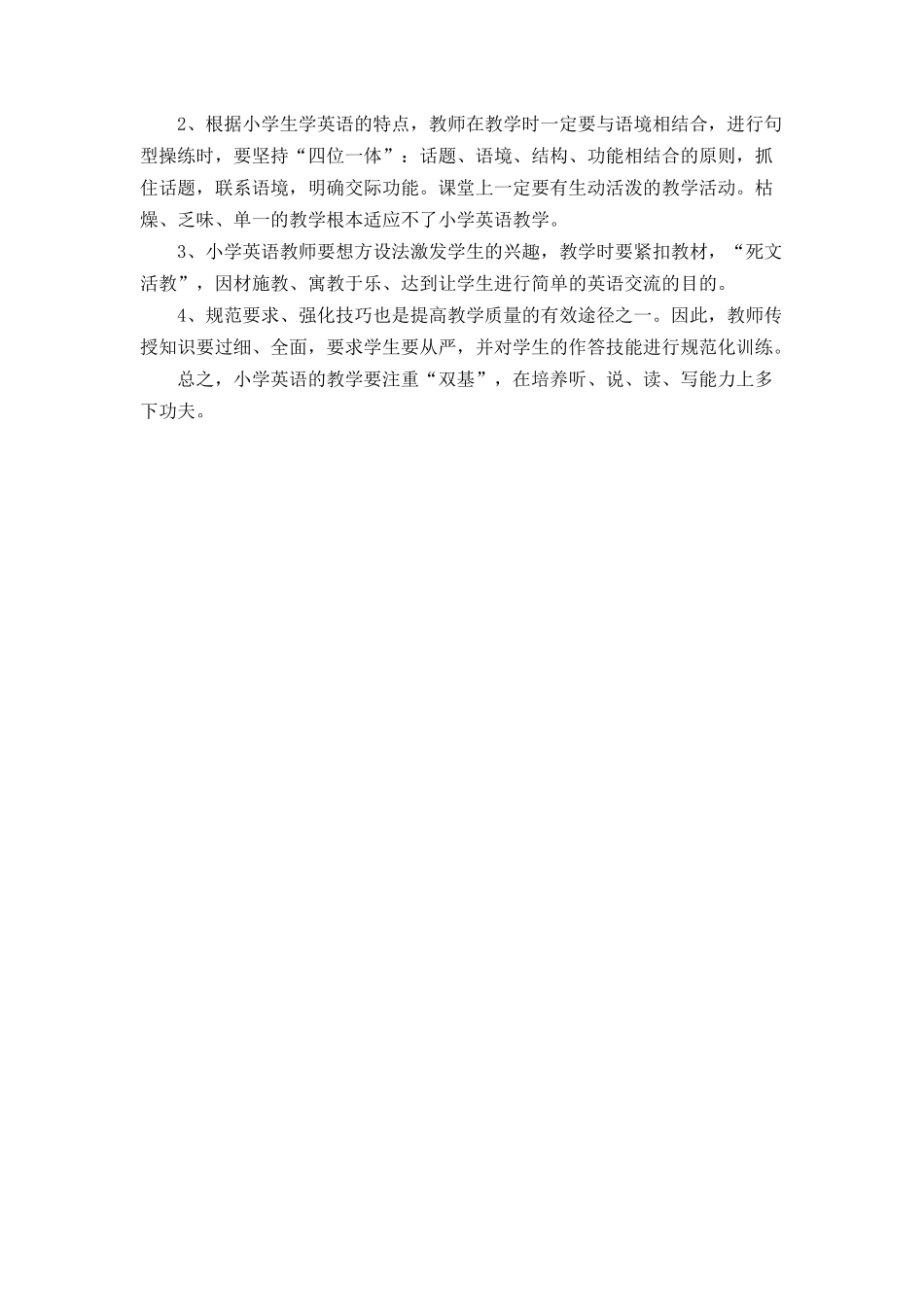 2、根据小学生学英语的特点，教师在教学时一定要与语境相结合，进行句型操练时，要坚持“四位一体”：话题、语境、结构、功能相结合的原则，抓住话题，联系语境，明确交际功能。课堂上一定要有生动活泼的教学活动。枯燥、乏味、单一的教学根本适应不了小学英语教学。

3、小学英语教师要想方设法激发学生的兴趣，教学时要紧扣教材，“死文活教”，因材施教、寓教于乐、达到让学生进行简单的英语交流的目的。

4、规范要求、强化技巧也是提高教学质量的有效途径之一。因此，教师传授知识要过细、全面，要求学生要从严，并对学生的作答技能进行规范化训练。

总之，小学英语的教学要注重“双基”，在培养听、说、读、写能力上多下功夫。